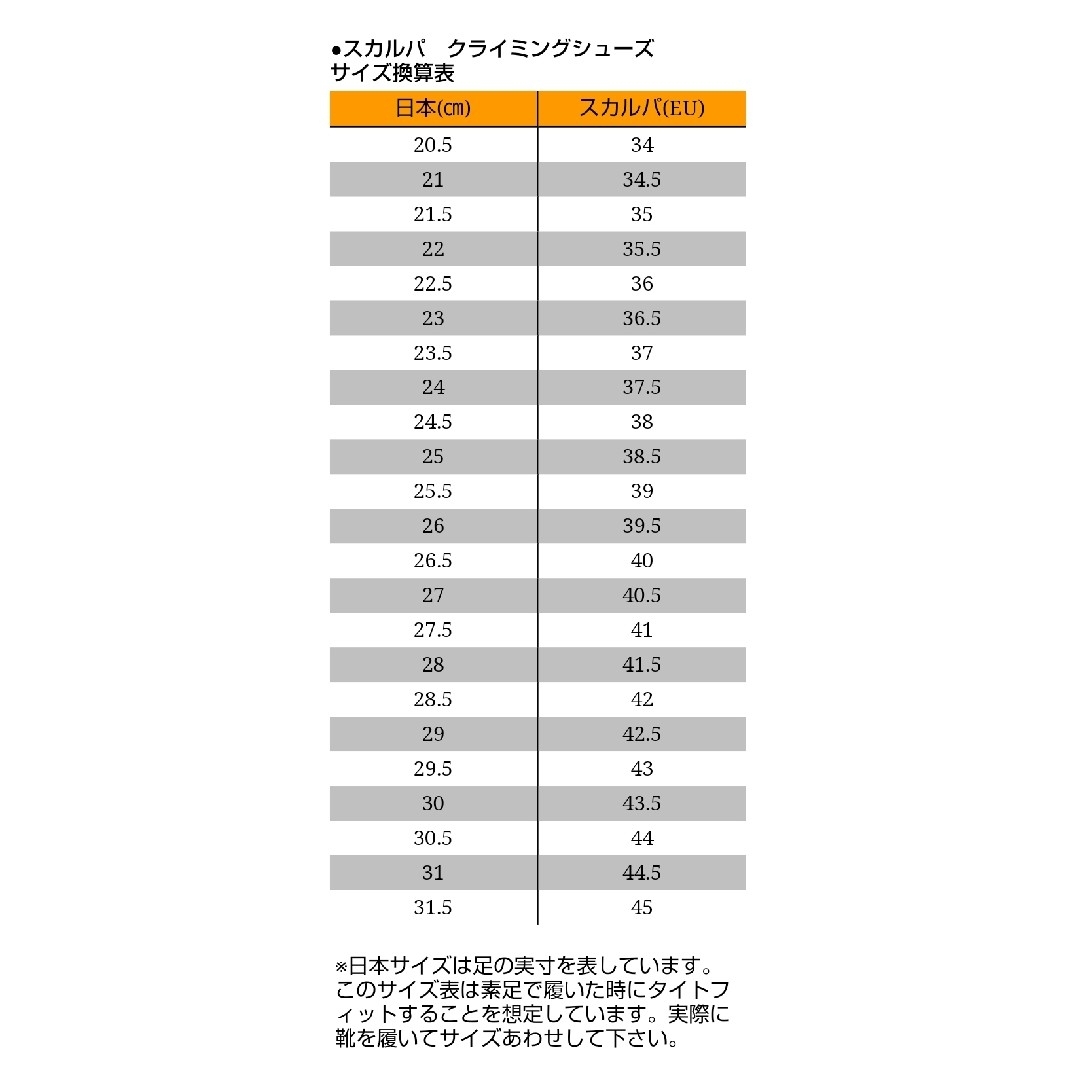 ●スカルパ　クライミングシューズ
サイズ換算表

| 日本(㎝) | スカルパ(EU) |
|---|---|
| 20.5 | 34 |
| 21 | 34.5 |
| 21.5 | 35 |
| 22 | 35.5 |
| 22.5 | 36 |
| 23 | 36.5 |
| 23.5 | 37 |
| 24 | 37.5 |
| 24.5 | 38 |
| 25 | 38.5 |
| 25.5 | 39 |
| 26 | 39.5 |
| 26.5 | 40 |
| 27 | 40.5 |
| 27.5 | 41 |
| 28 | 41.5 |
| 28.5 | 42 |
| 29 | 42.5 |
| 29.5 | 43 |
| 30 | 43.5 |
| 30.5 | 44 |
| 31 | 44.5 |
| 31.5 | 45 |

※日本サイズは足の実寸を表しています。このサイズ表は素足で履いた時にタイトフィットすることを想定しています。実際に靴を履いてサイズあわせして下さい。